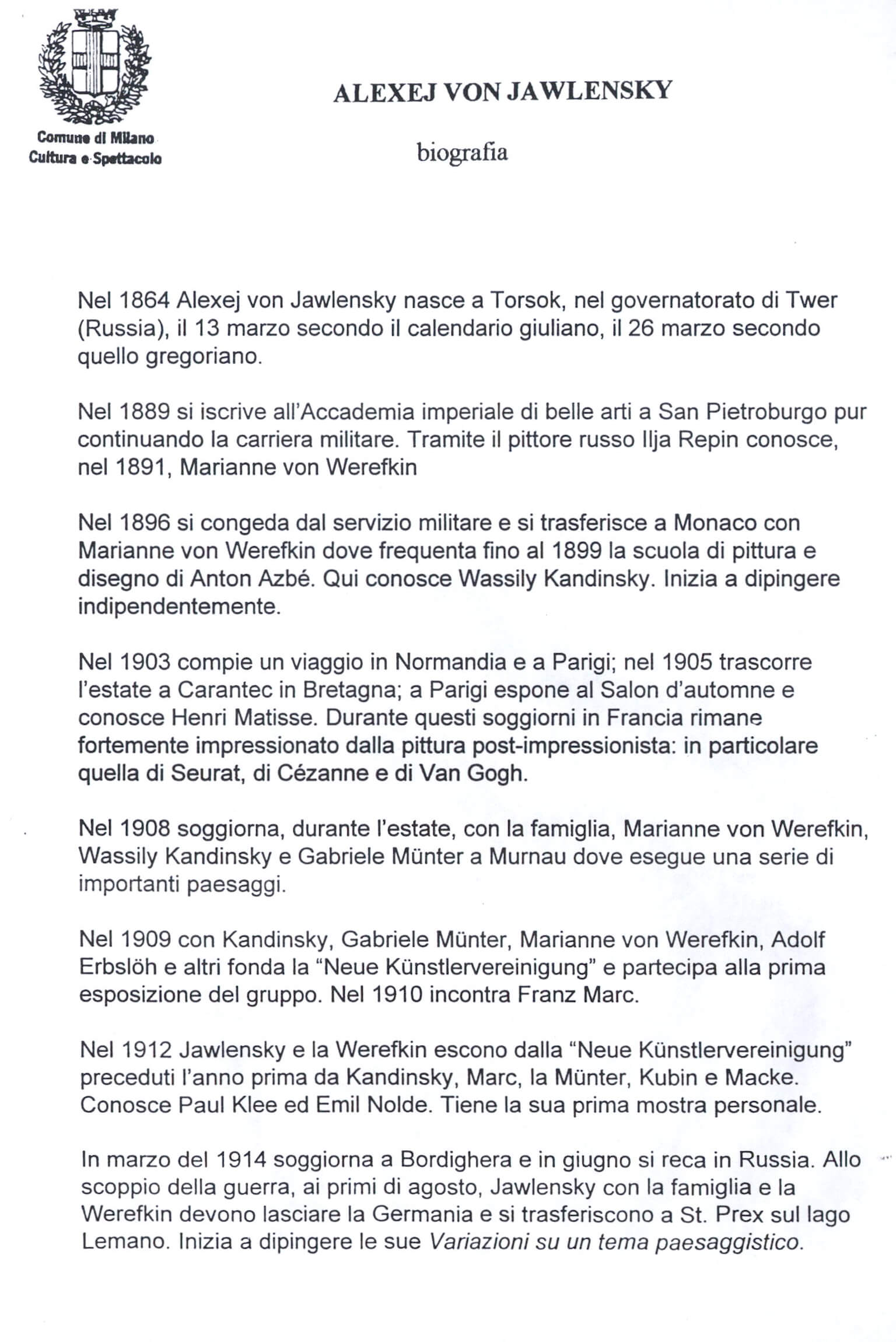 Comune di Milano
Cultura e Spettacolo

ALEXEJ VON JAWLENSKY

biografia

Nel 1864 Alexej von Jawlensky nasce a Torsok, nel governatorato di Twer (Russia), il 13 marzo secondo il calendario giuliano, il 26 marzo secondo quello gregoriano.

Nel 1889 si iscrive all'Accademia imperiale di belle arti a San Pietroburgo pur continuando la carriera militare. Tramite il pittore russo Ilja Repin conosce, nel 1891, Marianne von Werefkin

Nel 1896 si congeda dal servizio militare e si trasferisce a Monaco con Marianne von Werefkin dove frequenta fino al 1899 la scuola di pittura e disegno di Anton Azbé. Qui conosce Wassily Kandinsky. Inizia a dipingere indipendentemente.

Nel 1903 compie un viaggio in Normandia e a Parigi; nel 1905 trascorre l'estate a Carantec in Bretagna; a Parigi espone al Salon d'automne e conosce Henri Matisse. Durante questi soggiorni in Francia rimane fortemente impressionato dalla pittura post-impressionista: in particolare quella di Seurat, di Cézanne e di Van Gogh.

Nel 1908 soggiorna, durante l'estate, con la famiglia, Marianne von Werefkin, Wassily Kandinsky e Gabriele Münter a Murnau dove esegue una serie di importanti paesaggi.

Nel 1909 con Kandinsky, Gabriele Münter, Marianne von Werefkin, Adolf Erbslöh e altri fonda la "Neue Künstlervereinigung" e partecipa alla prima esposizione del gruppo. Nel 1910 incontra Franz Marc.

Nel 1912 Jawlensky e la Werefkin escono dalla "Neue Künstlervereinigung" preceduti l'anno prima da Kandinsky, Marc, la Münter, Kubin e Macke. Conosce Paul Klee ed Emil Nolde. Tiene la sua prima mostra personale.

In marzo del 1914 soggiorna a Bordighera e in giugno si reca in Russia. Allo scoppio della guerra, ai primi di agosto, Jawlensky con la famiglia e la Werefkin devono lasciare la Germania e si trasferiscono a St. Prex sul lago Lemano. Inizia a dipingere le sue Variazioni su un tema paesaggistico.